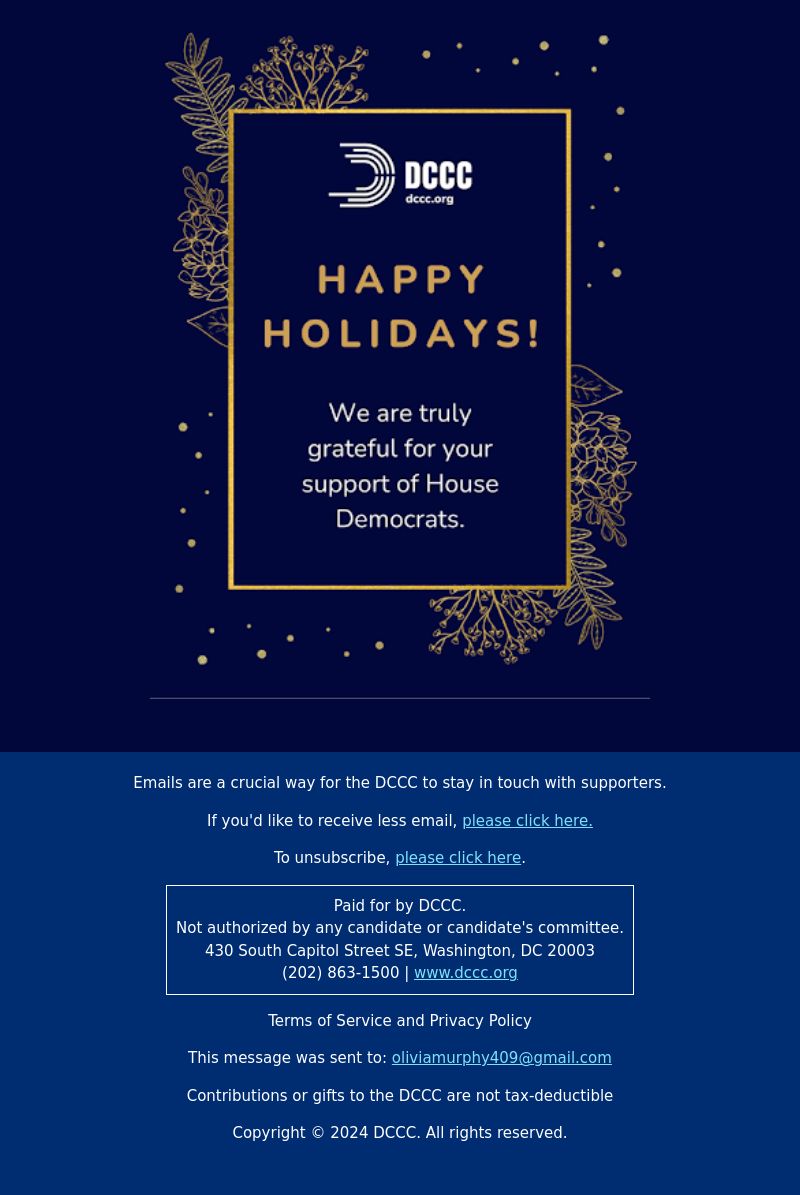 DCCC
dccc.org

HAPPY HOLIDAYS!

We are truly grateful for your support of House Democrats.

Emails are a crucial way for the DCCC to stay in touch with supporters.

If you'd like to receive less email, please click here.

To unsubscribe, please click here.

Paid for by DCCC.
Not authorized by any candidate or candidate's committee.
430 South Capitol Street SE, Washington, DC 20003
(202) 863-1500 | www.dccc.org

Terms of Service and Privacy Policy

This message was sent to: oliviamurphy409@gmail.com

Contributions or gifts to the DCCC are not tax-deductible

Copyright © 2024 DCCC. All rights reserved.